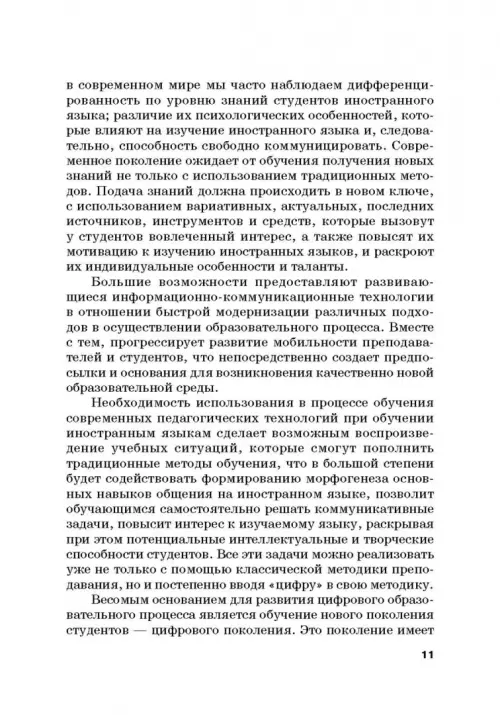 в современном мире мы часто наблюдаем дифференцированность по уровню знаний студентов иностранного языка; различие их психологических особенностей, которые влияют на изучение иностранного языка и, следовательно, способность свободно коммуницировать. Современное поколение ожидает от обучения получения новых знаний не только с использованием традиционных методов. Подача знаний должна происходить в новом ключе, с использованием вариативных, актуальных, последних источников, инструментов и средств, которые вызовут у студентов вовлеченный интерес, а также повысят их мотивацию к изучению иностранных языков, и раскроют их индивидуальные особенности и таланты.

Большие возможности предоставляют развивающиеся информационно-коммуникационные технологии в отношении быстрой модернизации различных подходов в осуществлении образовательного процесса. Вместе с тем, прогрессирует развитие мобильности преподавателей и студентов, что непосредственно создает предпосылки и основания для возникновения качественно новой образовательной среды.

Необходимость использования в процессе обучения современных педагогических технологий при обучении иностранным языкам сделает возможным воспроизведение учебных ситуаций, которые смогут пополнить традиционные методы обучения, что в большой степени будет содействовать формированию морфогенеза основных навыков общения на иностранном языке, позволит обучающимся самостоятельно решать коммуникативные задачи, повысит интерес к изучаемому языку, раскрывая при этом потенциальные интеллектуальные и творческие способности студентов. Все эти задачи можно реализовать уже не только с помощью классической методики преподавания, но и постепенно вводя «цифру» в свою методику.

Весомым основанием для развития цифрового образовательного процесса является обучение нового поколения студентов — цифрового поколения. Это поколение имеет

11